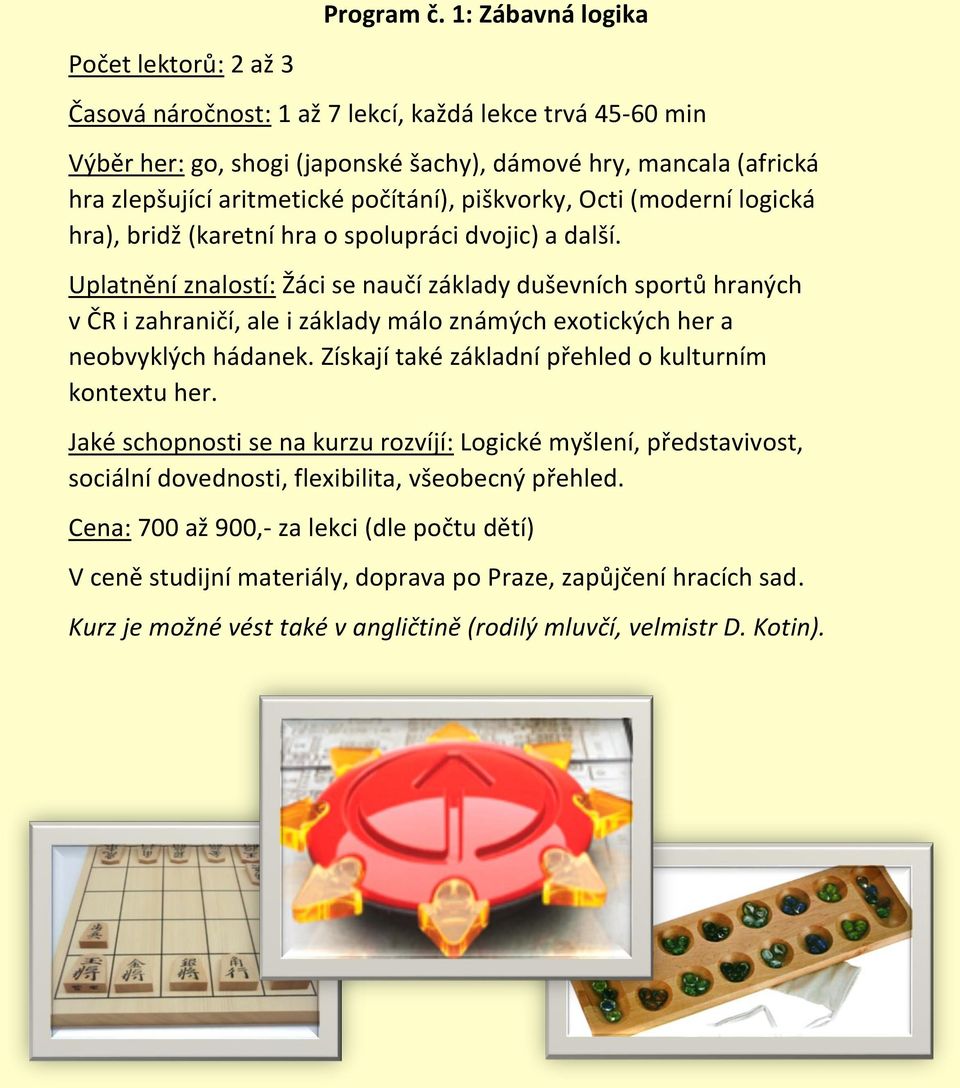 Program č. 1: Zábavná logika

Počet lektorů: 2 až 3

Časová náročnost: 1 až 7 lekcí, každá lekce trvá 45-60 min

Výběr her: go, shogi (japonské šachy), dámové hry, mancala (africká hra zlepšující aritmetické počítání), piškvorky, Octi (moderní logická hra), bridž (karetní hra o spolupráci dvojic) a další.

Uplatnění znalostí: Žáci se naučí základy duševních sportů hraných v ČR i zahraničí, ale i základy málo známých exotických her a neobvyklých hádanek. Získají také základní přehled o kulturním kontextu her.

Jaké schopnosti se na kurzu rozvíjí: Logické myšlení, představivost, sociální dovednosti, flexibilita, všeobecný přehled.

Cena: 700 až 900,- za lekci (dle počtu dětí)

V ceně studijní materiály, doprava po Praze, zapůjčení hracích sad.

Kurz je možné vést také v angličtině (rodilý mluvčí, velmistr D. Kotin).